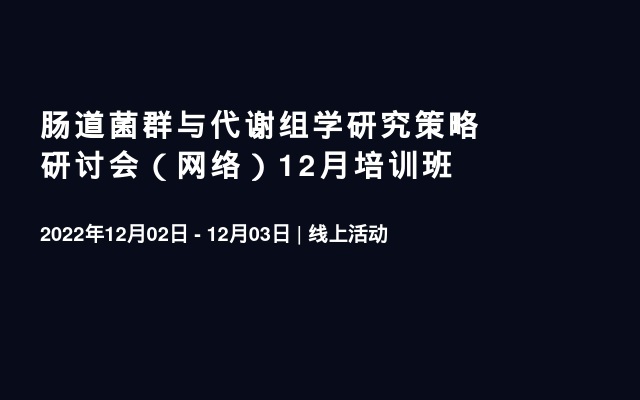 肠道菌群与代谢组学研究策略研讨会（网络）12月培训班

2022年12月02日 - 12月03日 | 线上活动